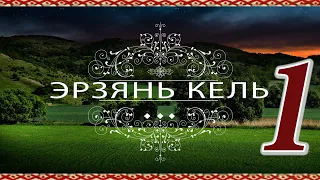 ЭРЗЯНЬ КЕЛЬ

1